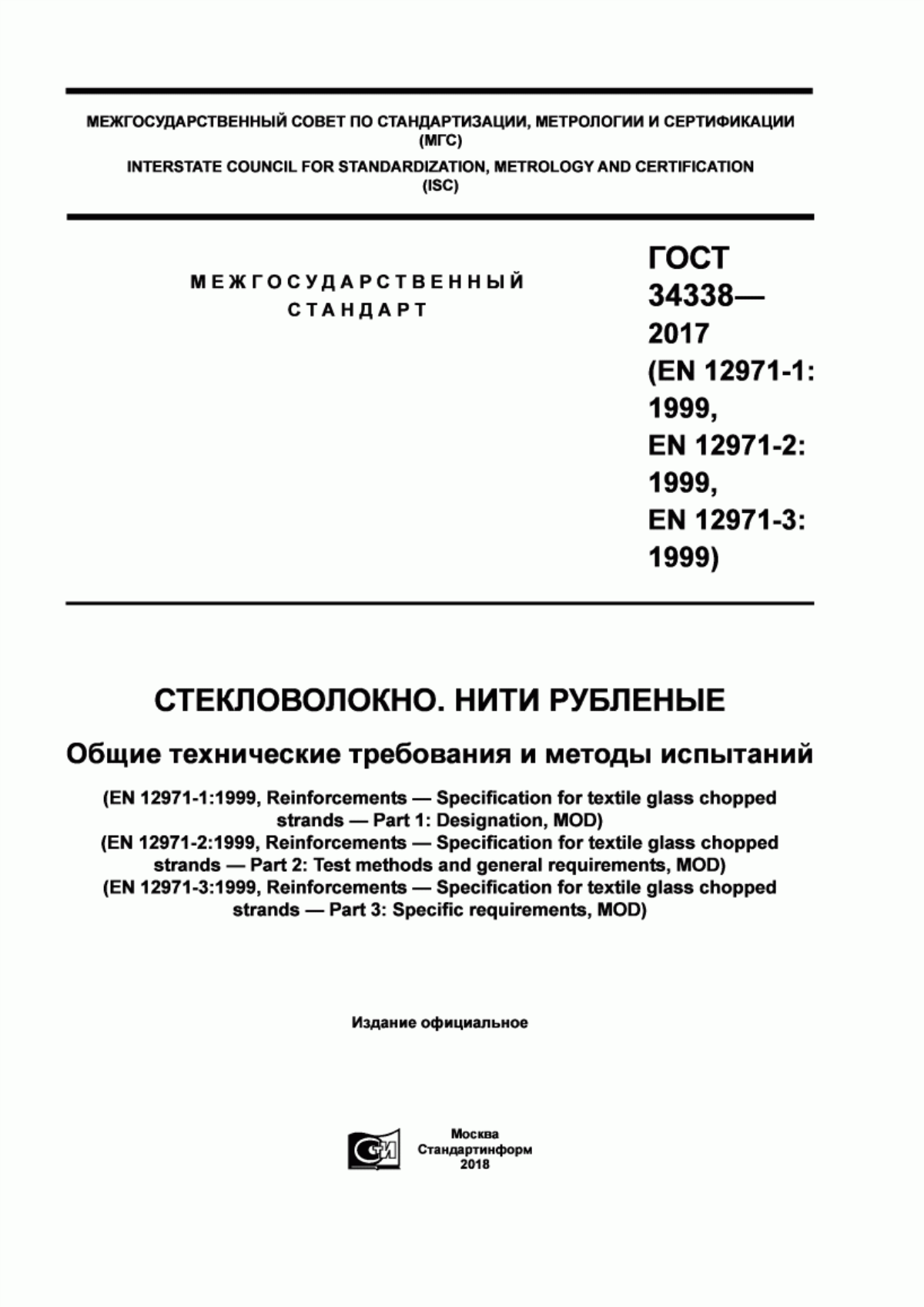 МЕЖГОСУДАРСТВЕННЫЙ СОВЕТ ПО СТАНДАРТИЗАЦИИ, МЕТРОЛОГИИ И СЕРТИФИКАЦИИ
(МГС)
INTERSTATE COUNCIL FOR STANDARDIZATION, METROLOGY AND CERTIFICATION
(ISC)

МЕЖГОСУДАРСТВЕННЫЙ СТАНДАРТ

ГОСТ 34338— 2017 (EN 12971-1: 1999, EN 12971-2: 1999, EN 12971-3: 1999)

СТЕКЛОВОЛОКНО. НИТИ РУБЛЕНЫЕ

Общие технические требования и методы испытаний

(EN 12971-1:1999, Reinforcements — Specification for textile glass chopped strands — Part 1: Designation, MOD)
(EN 12971-2:1999, Reinforcements — Specification for textile glass chopped strands — Part 2: Test methods and general requirements, MOD)
(EN 12971-3:1999, Reinforcements — Specification for textile glass chopped strands — Part 3: Specific requirements, MOD)

Издание официальное

Москва
Стандартинформ
2018